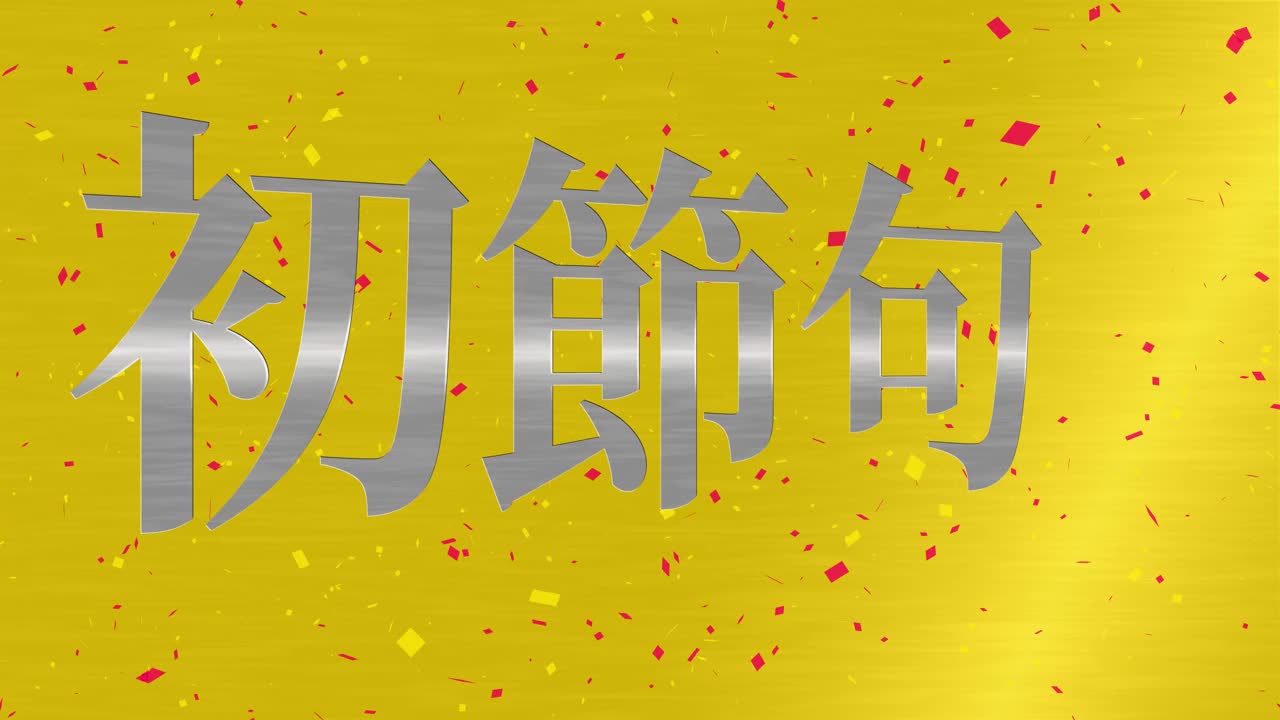 初節句